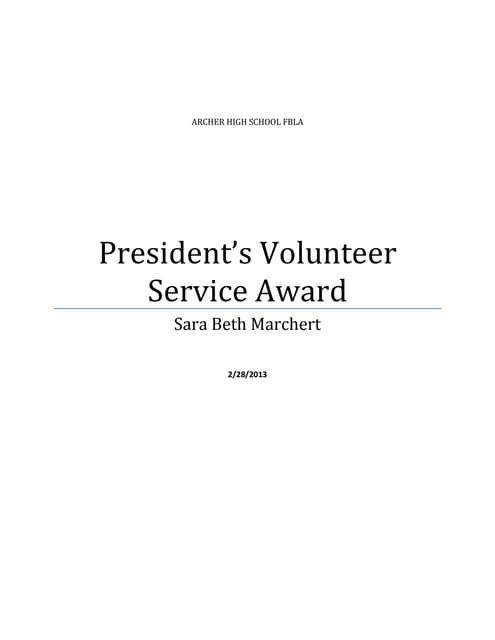 ARCHER HIGH SCHOOL FBLA

President's Volunteer Service Award

Sara Beth Marchert

2/28/2013